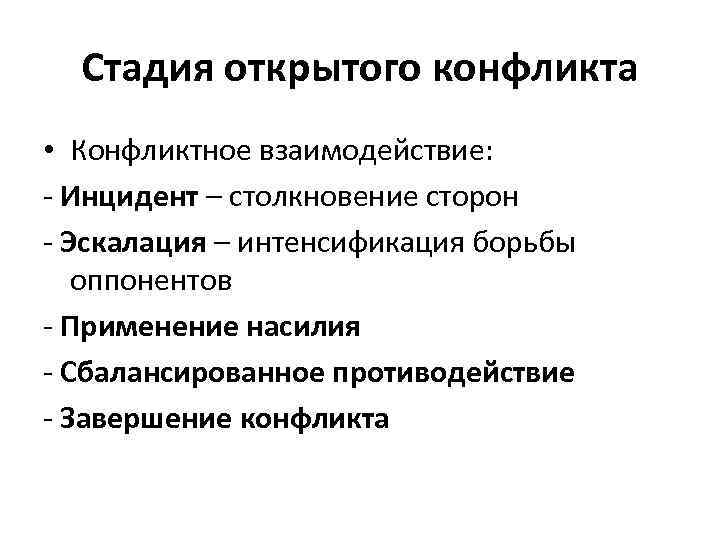 Стадия открытого конфликта

• Конфликтное взаимодействие:
- Инцидент – столкновение сторон
- Эскалация – интенсификация борьбы оппонентов
- Применение насилия
- Сбалансированное противодействие
- Завершение конфликта